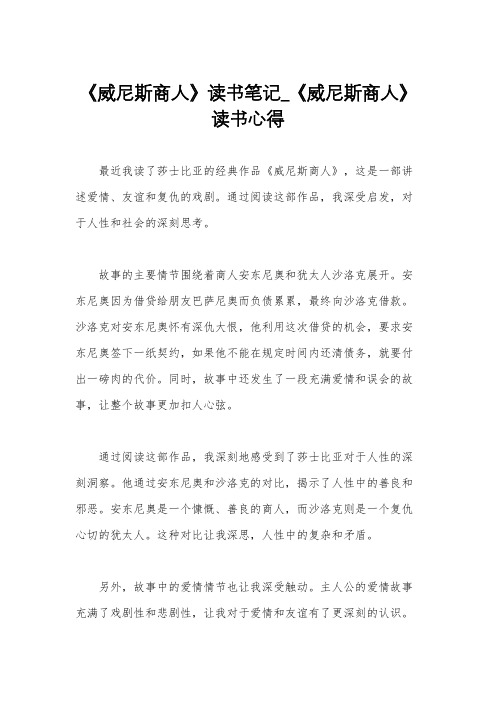 《威尼斯商人》读书笔记_《威尼斯商人》读书心得

最近我读了莎士比亚的经典作品《威尼斯商人》，这是一部讲述爱情、友谊和复仇的戏剧。通过阅读这部作品，我深受启发，对于人性和社会的深刻思考。

故事的主要情节围绕着商人安东尼奥和犹太人沙洛克展开。安东尼奥因为借贷给朋友巴萨尼奥而负债累累，最终向沙洛克借款。沙洛克对安东尼奥怀有深仇大恨，他利用这次借贷的机会，要求安东尼奥签下一纸契约，如果他不能在规定时间内还清债务，就要付出一磅肉的代价。同时，故事中还发生了一段充满爱情和误会的故事，让整个故事更加扣人心弦。

通过阅读这部作品，我深刻地感受到了莎士比亚对于人性的深刻洞察。他通过安东尼奥和沙洛克的对比，揭示了人性中的善良和邪恶。安东尼奥是一个慷慨、善良的商人，而沙洛克则是一个复仇心切的犹太人。这种对比让我深思，人性中的复杂和矛盾。

另外，故事中的爱情情节也让我深受触动。主人公的爱情故事充满了戏剧性和悲剧性，让我对于爱情和友谊有了更深刻的认识。